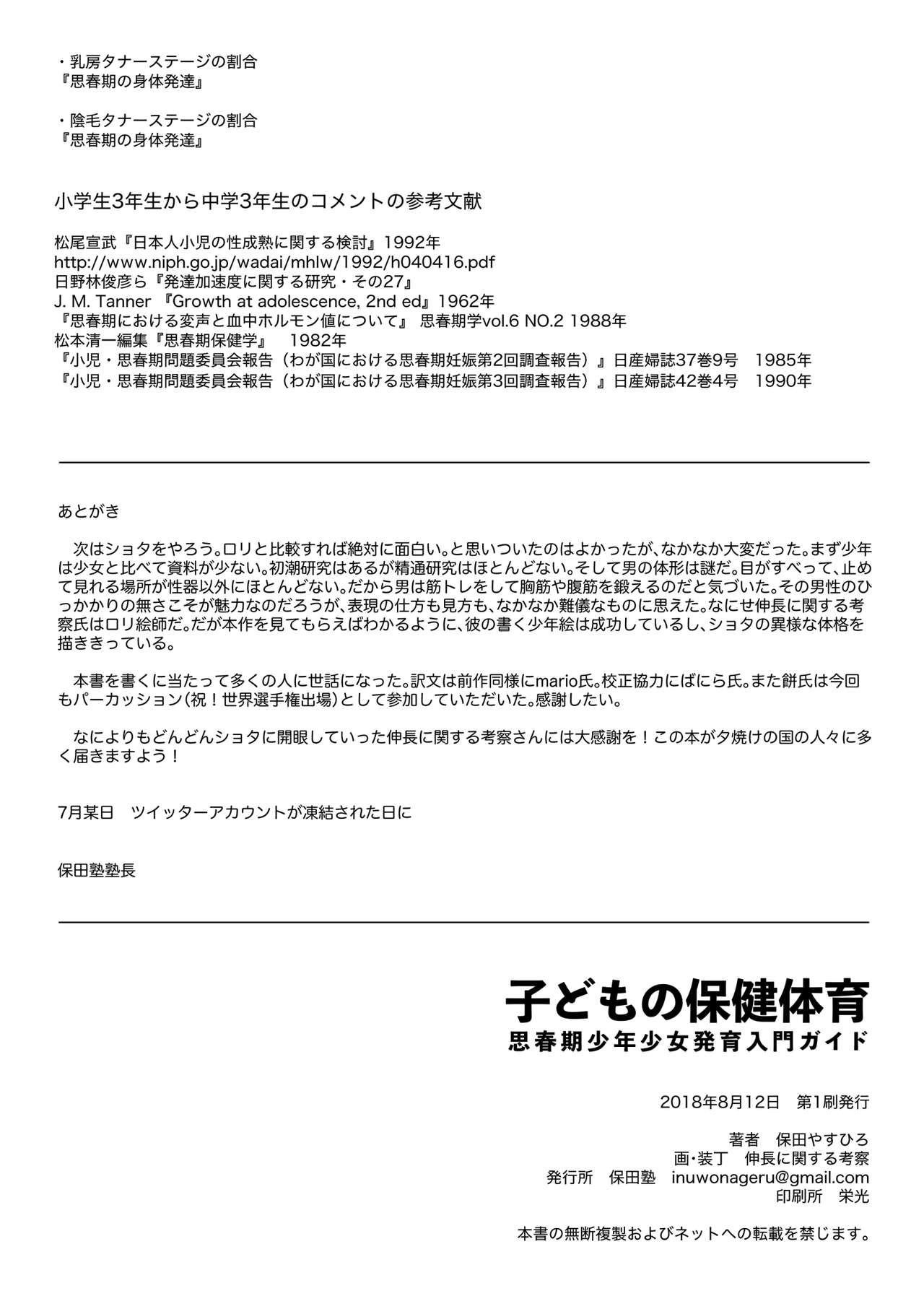 ・乳房タナーステージの割合
『思春期の身体発達』

・陰毛タナーステージの割合
『思春期の身体発達』

小学生3年生から中学3年生のコメントの参考文献

松尾宣武『日本人小児の性成熟に関する検討』1992年
http://www.niph.go.jp/wadai/mhlw/1992/h040416.pdf
日野林俊彦ら『発達加速度に関する研究・その27』
J. M. Tanner 『Growth at adolescence, 2nd ed』1962年
『思春期における変声と血中ホルモン値について』 思春期学vol.6 NO.2 1988年
松本清一編集『思春期保健学』 1982年
『小児・思春期問題委員会報告（わが国における思春期妊娠第2回調査報告）』日産婦誌37巻9号 1985年
『小児・思春期問題委員会報告（わが国における思春期妊娠第3回調査報告）』日産婦誌42巻4号 1990年

あとがき

次はショタをやろう。ロリと比較すれば絶対に面白い。と思いついたのはよかったが、なかなか大変だった。まず少年は少女と比べて資料が少ない。初潮研究はあるが精通研究はほとんどない。そして男の体形は謎だ。目がすべって、止めて見れる場所が性器以外にほとんどない。だから男は筋トレをして胸筋や腹筋を鍛えるのだと気づいた。その男性のひっかかりの無さこそが魅力なのだろうが、表現の仕方も見方も、なかなか難儀なものに思えた。なにせ伸長に関する考察氏はロリ絵師だ。だが本作を見てもらえばわかるように、彼の書く少年絵は成功しているし、ショタの異様な体格を描ききっている。

本書を書くに当たって多くの人に世話になった。訳文は前作同様にmario氏。校正協力にばにら氏。また餅氏は今回もパーカッション（祝！世界選手権出場）として参加していただいた。感謝したい。

なによりもどんどんショタに開眼していった伸長に関する考察さんには大感謝を！この本が夕焼けの国の人々に多く届きますよう！

7月某日 ツイッターアカウントが凍結された日に

保田塾塾長

子どもの保健体育
思春期少年少女発育入門ガイド

2018年8月12日 第1刷発行

著者 保田やすひろ
画・装丁 伸長に関する考察
発行所 保田塾 inuwonageru@gmail.com
印刷所 栄光

本書の無断複製およびネットへの転載を禁じます。